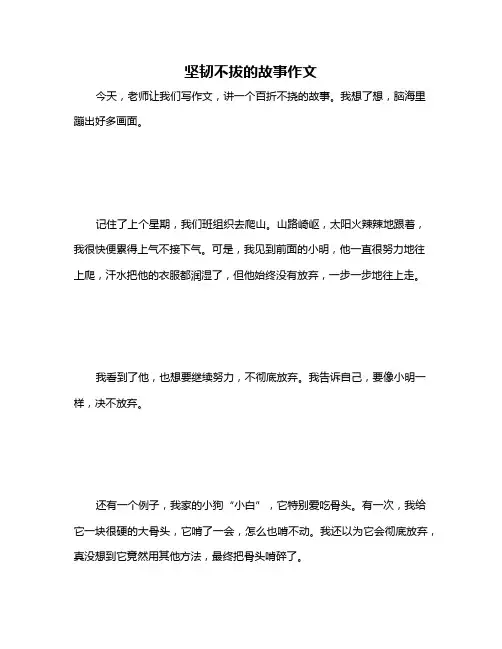 坚韧不拔的故事作文

今天，老师让我们写作文，讲一个百折不挠的故事。我想了想，脑海里蹦出好多画面。

记住了上个星期，我们班组织去爬山。山路崎岖，太阳火辣辣地跟着，我很快便累得上气不接下气。可是，我见到前面的小明，他一直很努力地往上爬，汗水把他的衣服都润湿了，但他始终没有放弃，一步一步地往上走。

我看到了他，也想要继续努力，不彻底放弃。我告诉自己，要像小明一样，决不放弃。

还有一个例子，我家的小狗“小白”，它特别爱吃骨头。有一次，我给它一块很硬的大骨头，它啃了一会，怎么也啃不动。我还以为它会彻底放弃，真没想到它竟然用其他方法，最终把骨头啃碎了。